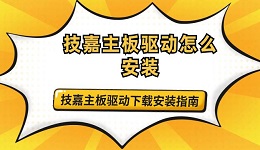 技嘉主板驱动怎么安装

技嘉主板驱动下载安装指南